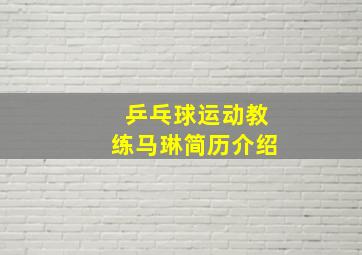 乒乓球运动教练马琳简历介绍